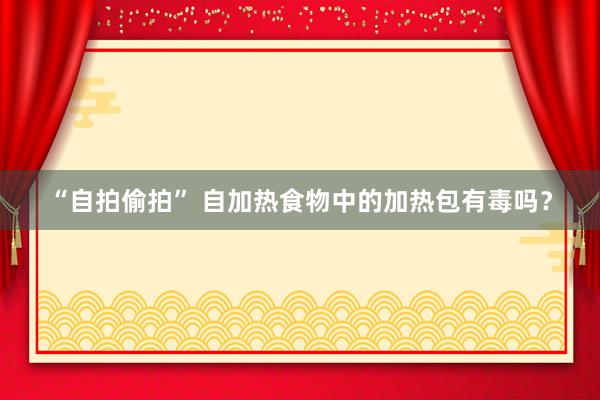 “自拍偷拍” 自加热食物中的加热包有毒吗？